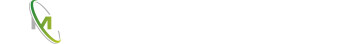 M